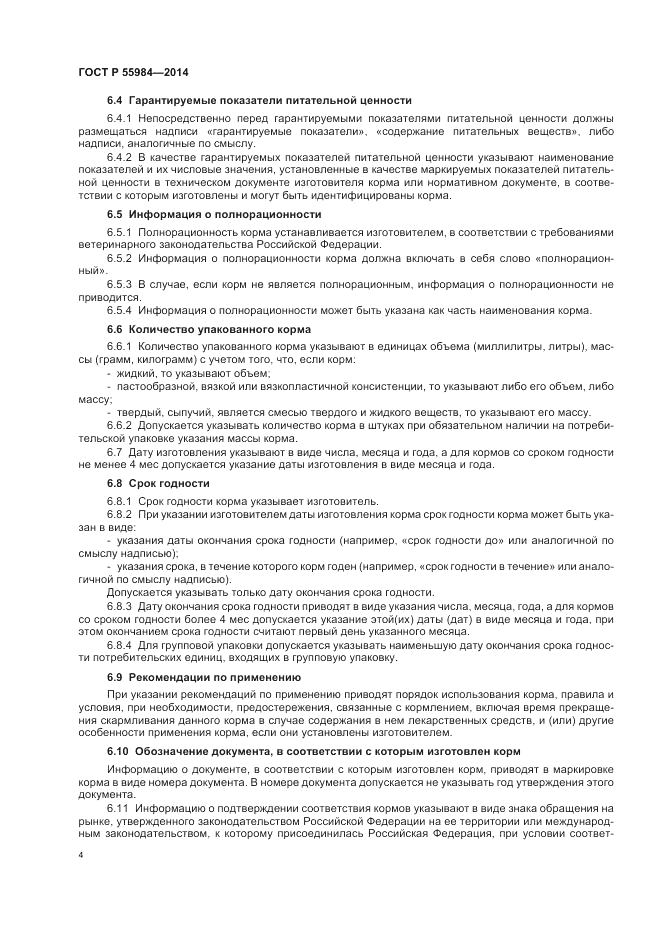 ГОСТ Р 55984—2014

6.4 Гарантируемые показатели питательной ценности

6.4.1 Непосредственно перед гарантируемыми показателями питательной ценности должны размещаться надписи «гарантируемые показатели», «содержание питательных веществ», либо надписи, аналогичные по смыслу.

6.4.2 В качестве гарантируемых показателей питательной ценности указывают наименование показателей и их числовые значения, установленные в качестве маркируемых показателей питательной ценности в техническом документе изготовителя корма или нормативном документе, в соответствии с которым изготовлены и могут быть идентифицированы корма.

6.5 Информация о полнорационности

6.5.1 Полнорационность корма устанавливается изготовителем, в соответствии с требованиями ветеринарного законодательства Российской Федерации.

6.5.2 Информация о полнорационности корма должна включать в себя слово «полнорационный».

6.5.3 В случае, если корм не является полнорационным, информация о полнорационности не приводится.

6.5.4 Информация о полнорационности может быть указана как часть наименования корма.

6.6 Количество упакованного корма

6.6.1 Количество упакованного корма указывают в единицах объема (миллилитры, литры), массы (грамм, килограмм) с учетом того, что, если корм:

- жидкий, то указывают объем;

- пастообразной, вязкой или вязкопластичной консистенции, то указывают либо его объем, либо массу;

- твердый, сыпучий, является смесью твердого и жидкого веществ, то указывают его массу.

6.6.2 Допускается указывать количество корма в штуках при обязательном наличии на потребительской упаковке указания массы корма.

6.7 Дату изготовления указывают в виде числа, месяца и года, а для кормов со сроком годности не менее 4 мес допускается указание даты изготовления в виде месяца и года.

6.8 Срок годности

6.8.1 Срок годности корма указывает изготовитель.

6.8.2 При указании изготовителем даты изготовления корма срок годности корма может быть указан в виде:

- указания даты окончания срока годности (например, «срок годности до» или аналогичной по смыслу надписью);

- указания срока, в течение которого корм годен (например, «срок годности в течение» или аналогичной по смыслу надписью).

Допускается указывать только дату окончания срока годности.

6.8.3 Дату окончания срока годности приводят в виде указания числа, месяца, года, а для кормов со сроком годности более 4 мес допускается указание этой(их) даты (дат) в виде месяца и года, при этом окончанием срока годности считают первый день указанного месяца.

6.8.4 Для групповой упаковки допускается указывать наименьшую дату окончания срока годности потребительских единиц, входящих в групповую упаковку.

6.9 Рекомендации по применению

При указании рекомендаций по применению приводят порядок использования корма, правила и условия, при необходимости, предостережения, связанные с кормлением, включая время прекращения скармливания данного корма в случае содержания в нем лекарственных средств, и (или) другие особенности применения корма, если они установлены изготовителем.

6.10 Обозначение документа, в соответствии с которым изготовлен корм

Информацию о документе, в соответствии с которым изготовлен корм, приводят в маркировке корма в виде номера документа. В номере документа допускается не указывать год утверждения этого документа.

6.11 Информацию о подтверждении соответствия кормов указывают в виде знака обращения на рынке, утвержденного законодательством Российской Федерации на ее территории или международным законодательством, к которому присоединилась Российская Федерация, при условии соответ-

4